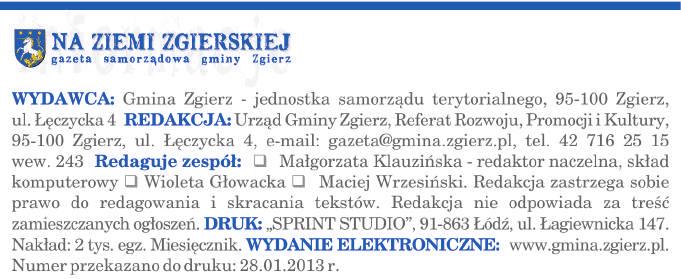 NA ZIEMI ZGIERSKIEJ
gazeta samorządowa gminy Zgierz

WYDAWCA: Gmina Zgierz - jednostka samorządu terytorialnego, 95-100 Zgierz, ul. Łęczycka 4 REDAKCJA: Urząd Gminy Zgierz, Referat Rozwoju, Promocji i Kultury, 95-100 Zgierz, ul. Łęczycka 4, e-mail: gazeta@gmina.zgierz.pl, tel. 42 716 25 15 wew. 243 Redaguje zespół: ❑ Małgorzata Klauzińska - redaktor naczelna, skład komputerowy ❑ Wioleta Głowacka ❑ Maciej Wrzesiński. Redakcja zastrzega sobie prawo do redagowania i skracania tekstów. Redakcja nie odpowiada za treść zamieszczanych ogłoszeń. DRUK: „SPRINT STUDIO", 91-863 Łódź, ul. Łagiewnicka 147. Nakład: 2 tys. egz. Miesięcznik. WYDANIE ELEKTRONICZNE: www.gmina.zgierz.pl. Numer przekazano do druku: 28.01.2013 r.